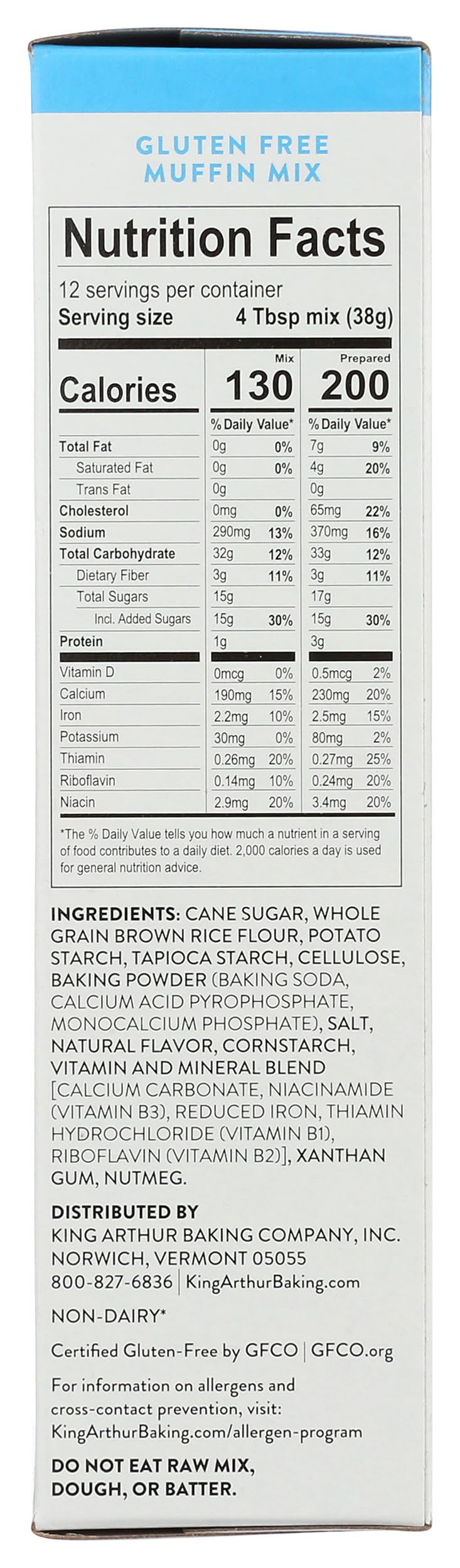 GLUTEN FREE MUFFIN MIX

Nutrition Facts

12 servings per container
Serving size 4 Tbsp mix (38g)

| | Mix | | Prepared | |
|---|---|---|---|---|
| Calories | 130 | | 200 | |
| | % Daily Value* | | % Daily Value* | |
| Total Fat | 0g | 0% | 7g | 9% |
| Saturated Fat | 0g | 0% | 4g | 20% |
| Trans Fat | 0g | | 0g | |
| Cholesterol | 0mg | 0% | 65mg | 22% |
| Sodium | 290mg | 13% | 370mg | 16% |
| Total Carbohydrate | 32g | 12% | 33g | 12% |
| Dietary Fiber | 3g | 11% | 3g | 11% |
| Total Sugars | 15g | | 17g | |
| Incl. Added Sugars | 15g | 30% | 15g | 30% |
| Protein | 1g | | 3g | |
| Vitamin D | 0mcg | 0% | 0.5mcg | 2% |
| Calcium | 190mg | 15% | 230mg | 20% |
| Iron | 2.2mg | 10% | 2.5mg | 15% |
| Potassium | 30mg | 0% | 80mg | 2% |
| Thiamin | 0.26mg | 20% | 0.27mg | 25% |
| Riboflavin | 0.14mg | 10% | 0.24mg | 20% |
| Niacin | 2.9mg | 20% | 3.4mg | 20% |

*The % Daily Value tells you how much a nutrient in a serving of food contributes to a daily diet. 2,000 calories a day is used for general nutrition advice.

INGREDIENTS: CANE SUGAR, WHOLE GRAIN BROWN RICE FLOUR, POTATO STARCH, TAPIOCA STARCH, CELLULOSE, BAKING POWDER (BAKING SODA, CALCIUM ACID PYROPHOSPHATE, MONOCALCIUM PHOSPHATE), SALT, NATURAL FLAVOR, CORNSTARCH, VITAMIN AND MINERAL BLEND [CALCIUM CARBONATE, NIACINAMIDE (VITAMIN B3), REDUCED IRON, THIAMIN HYDROCHLORIDE (VITAMIN B1), RIBOFLAVIN (VITAMIN B2)], XANTHAN GUM, NUTMEG.

DISTRIBUTED BY
KING ARTHUR BAKING COMPANY, INC.
NORWICH, VERMONT 05055
800-827-6836 | KingArthurBaking.com

NON-DAIRY*

Certified Gluten-Free by GFCO | GFCO.org

For information on allergens and cross-contact prevention, visit: KingArthurBaking.com/allergen-program

DO NOT EAT RAW MIX, DOUGH, OR BATTER.